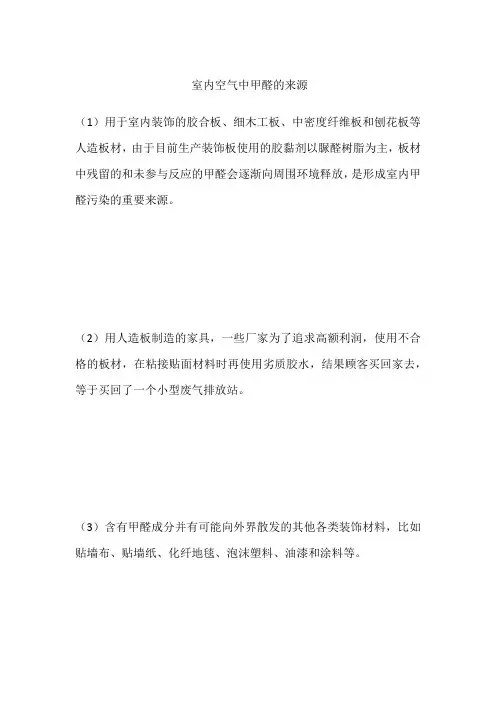 室内空气中甲醛的来源

（1）用于室内装饰的胶合板、细木工板、中密度纤维板和刨花板等人造板材，由于目前生产装饰板使用的胶黏剂以脲醛树脂为主，板材中残留的和未参与反应的甲醛会逐渐向周围环境释放，是形成室内甲醛污染的重要来源。

（2）用人造板制造的家具，一些厂家为了追求高额利润，使用不合格的板材，在粘接贴面材料时再使用劣质胶水，结果顾客买回家去，等于买回了一个小型废气排放站。

（3）含有甲醛成分并有可能向外界散发的其他各类装饰材料，比如贴墙布、贴墙纸、化纤地毯、泡沫塑料、油漆和涂料等。